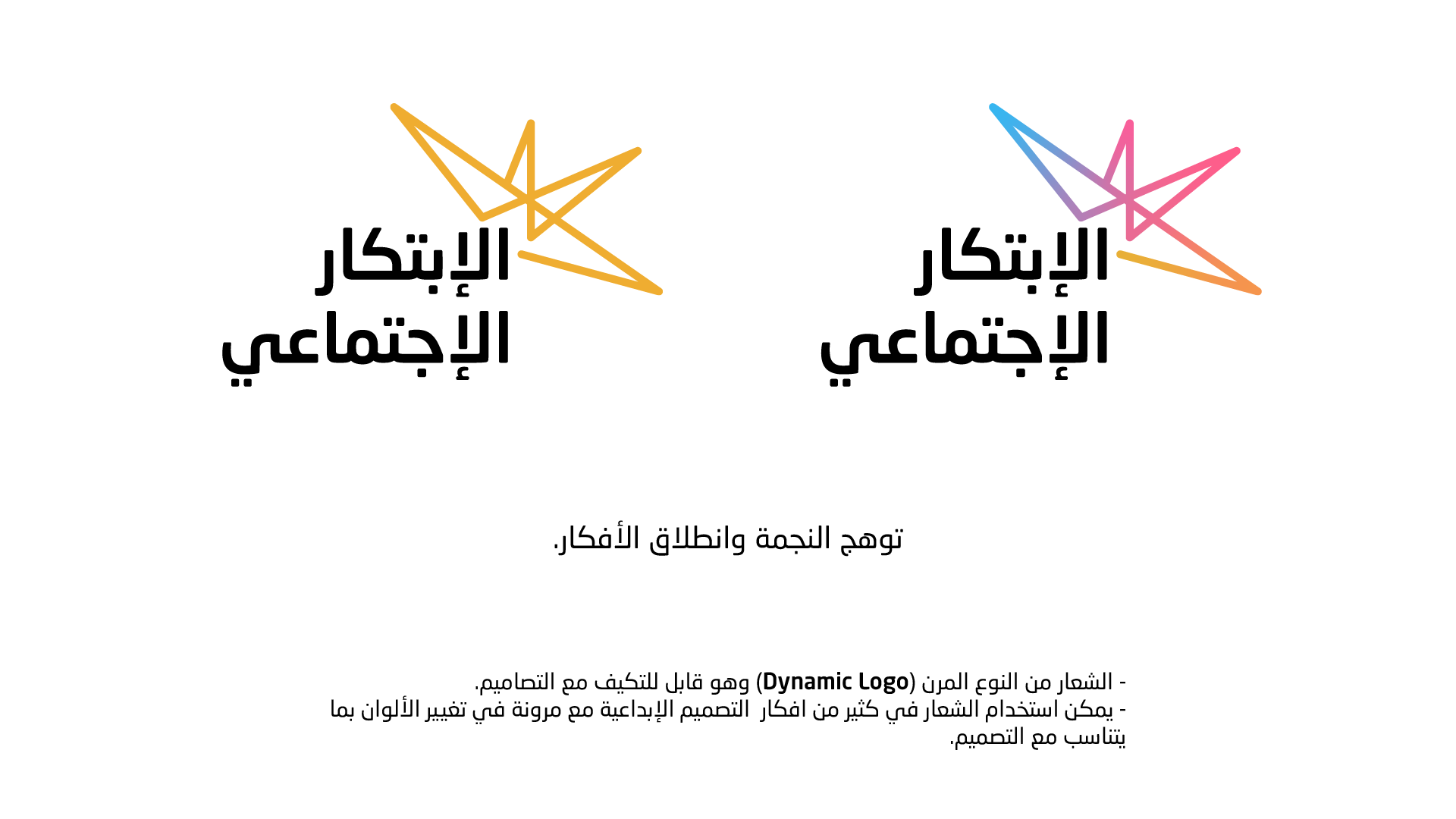 الإبتكار
الإجتماعي

الإبتكار
الإجتماعي

توهج النجمة وانطلاق الأفكار.

- الشعار من النوع المرن (Dynamic Logo) وهو قابل للتكيف مع التصاميم.
- يمكن استخدام الشعار في كثير من افكار التصميم الإبداعية مع مرونة في تغيير الألوان بما يتناسب مع التصميم.